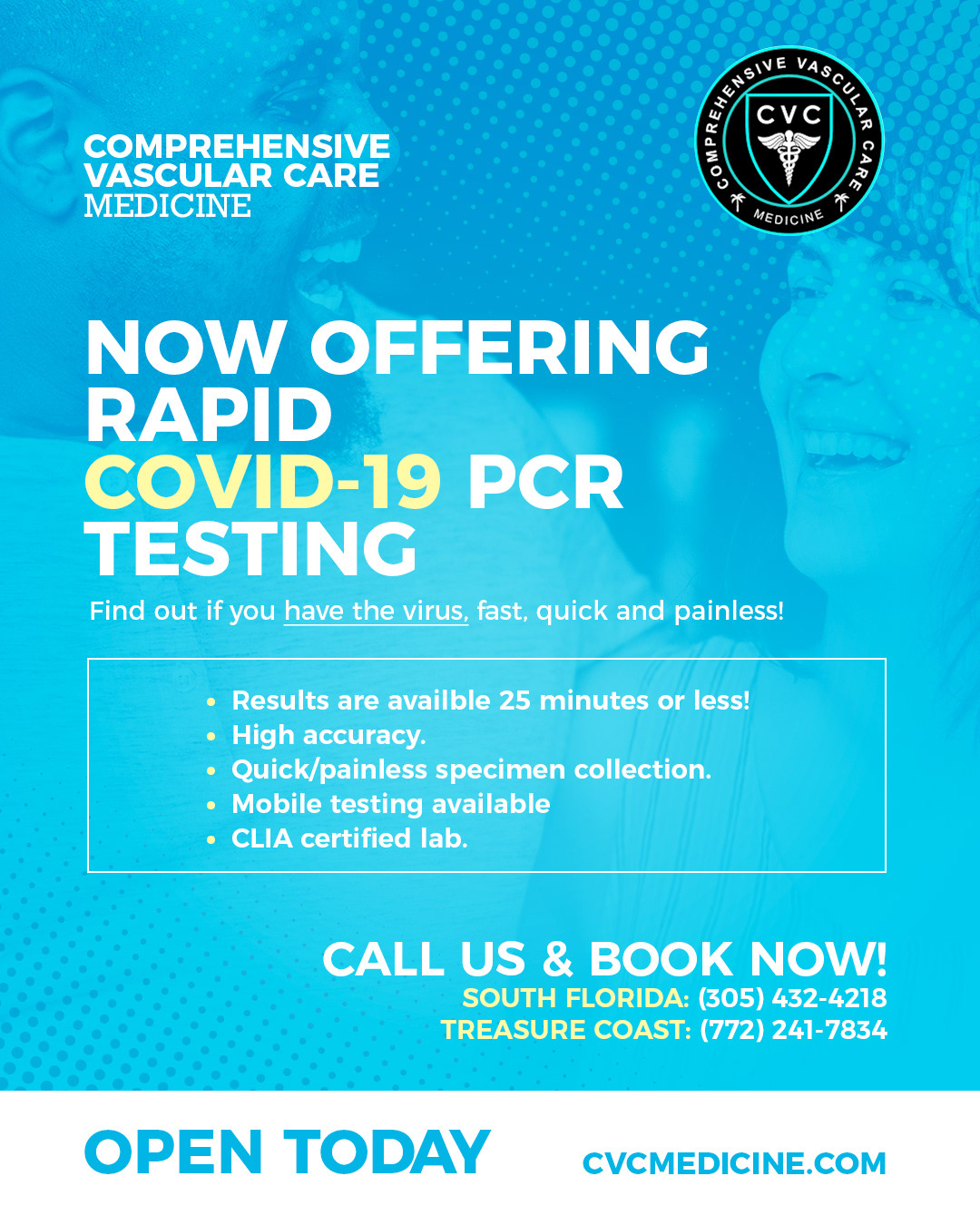 COMPREHENSIVE
VASCULAR CARE
MEDICINE

COMPREHENSIVE VASCULAR CARE
CVC
MEDICINE

NOW OFFERING
RAPID
COVID-19 PCR
TESTING

Find out if you have the virus, fast, quick and painless!

• Results are availble 25 minutes or less!
• High accuracy.
• Quick/painless specimen collection.
• Mobile testing available
• CLIA certified lab.

CALL US & BOOK NOW!
SOUTH FLORIDA: (305) 432-4218
TREASURE COAST: (772) 241-7834

OPEN TODAY
CVCMEDICINE.COM